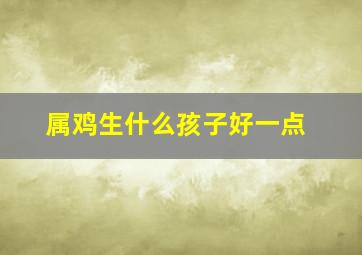 属鸡生什么孩子好一点